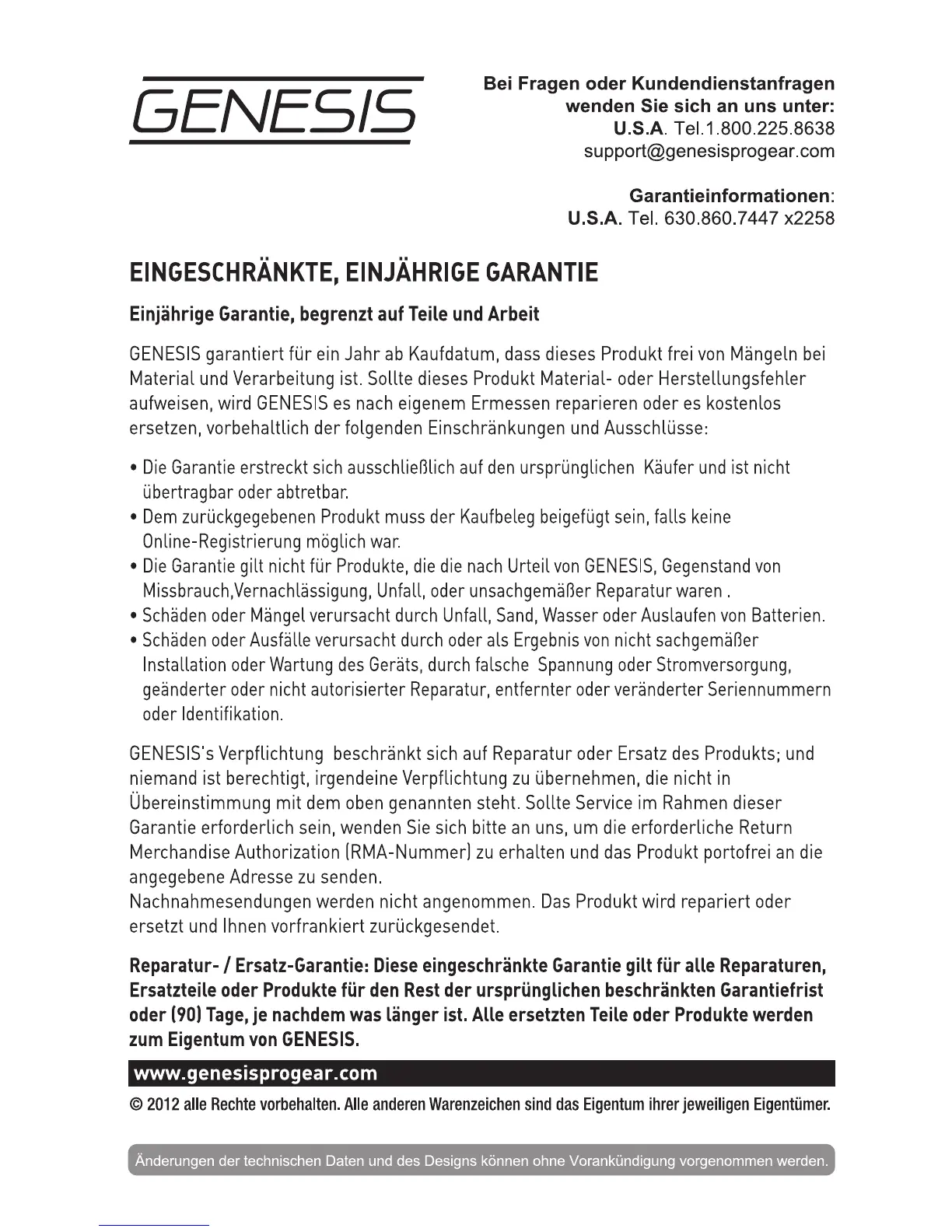 GENESIS

Bei Fragen oder Kundendienstanfragen wenden Sie sich an uns unter:
U.S.A. Tel.1.800.225.8638
support@genesisprogear.com

Garantieinformationen:
U.S.A. Tel. 630.860.7447 x2258

EINGESCHRÄNKTE, EINJÄHRIGE GARANTIE

Einjährige Garantie, begrenzt auf Teile und Arbeit

GENESIS garantiert für ein Jahr ab Kaufdatum, dass dieses Produkt frei von Mängeln bei Material und Verarbeitung ist. Sollte dieses Produkt Material- oder Herstellungsfehler aufweisen, wird GENESIS es nach eigenem Ermessen reparieren oder es kostenlos ersetzen, vorbehaltlich der folgenden Einschränkungen und Ausschlüsse:

• Die Garantie erstreckt sich ausschließlich auf den ursprünglichen Käufer und ist nicht übertragbar oder abtretbar.
• Dem zurückgegebenen Produkt muss der Kaufbeleg beigefügt sein, falls keine Online-Registrierung möglich war.
• Die Garantie gilt nicht für Produkte, die die nach Urteil von GENESIS, Gegenstand von Missbrauch,Vernachlässigung, Unfall, oder unsachgemäßer Reparatur waren .
• Schäden oder Mängel verursacht durch Unfall, Sand, Wasser oder Auslaufen von Batterien.
• Schäden oder Ausfälle verursacht durch oder als Ergebnis von nicht sachgemäßer Installation oder Wartung des Geräts, durch falsche Spannung oder Stromversorgung, geänderter oder nicht autorisierter Reparatur, entfernter oder veränderter Seriennummern oder Identifikation.

GENESIS's Verpflichtung beschränkt sich auf Reparatur oder Ersatz des Produkts; und niemand ist berechtigt, irgendeine Verpflichtung zu übernehmen, die nicht in Übereinstimmung mit dem oben genannten steht. Sollte Service im Rahmen dieser Garantie erforderlich sein, wenden Sie sich bitte an uns, um die erforderliche Return Merchandise Authorization (RMA-Nummer) zu erhalten und das Produkt portofrei an die angegebene Adresse zu senden.
Nachnahmesendungen werden nicht angenommen. Das Produkt wird repariert oder ersetzt und Ihnen vorfrankiert zurückgesendet.

Reparatur- / Ersatz-Garantie: Diese eingeschränkte Garantie gilt für alle Reparaturen, Ersatzteile oder Produkte für den Rest der ursprünglichen beschränkten Garantiefrist oder (90) Tage, je nachdem was länger ist. Alle ersetzten Teile oder Produkte werden zum Eigentum von GENESIS.

www.genesisprogear.com

© 2012 alle Rechte vorbehalten. Alle anderen Warenzeichen sind das Eigentum ihrer jeweiligen Eigentümer.

Änderungen der technischen Daten und des Designs können ohne Vorankündigung vorgenommen werden.